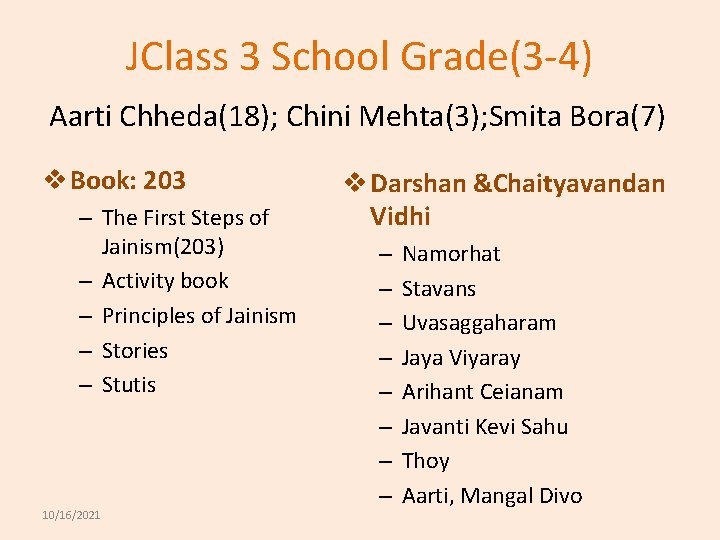 JClass 3 School Grade(3-4)

Aarti Chheda(18); Chini Mehta(3);Smita Bora(7)

❖ Book: 203
– The First Steps of Jainism(203)
– Activity book
– Principles of Jainism
– Stories
– Stutis

❖ Darshan &Chaityavandan Vidhi
– Namorhat
– Stavans
– Uvasaggaharam
– Jaya Viyaray
– Arihant Ceianam
– Javanti Kevi Sahu
– Thoy
– Aarti, Mangal Divo

10/16/2021